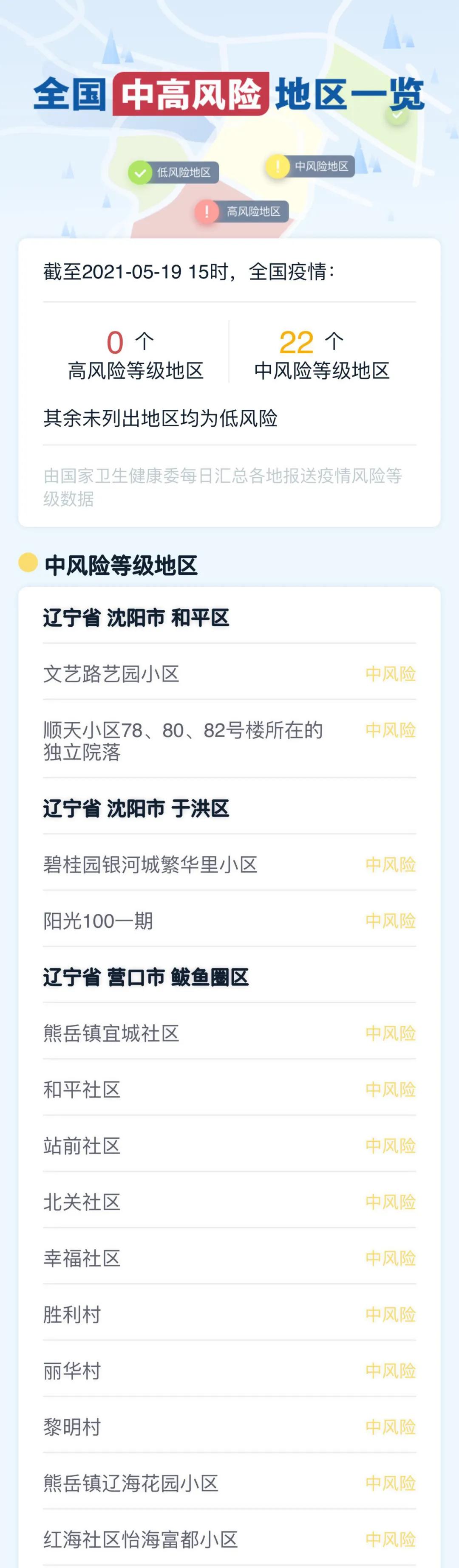 全国中高风险地区一览

低风险地区
中风险地区
高风险地区

截至2021-05-19 15时，全国疫情：

0 个
高风险等级地区

22 个
中风险等级地区

其余未列出地区均为低风险

由国家卫生健康委每日汇总各地报送疫情风险等级数据

中风险等级地区

辽宁省 沈阳市 和平区

文艺路艺园小区 中风险

顺天小区78、80、82号楼所在的独立院落 中风险

辽宁省 沈阳市 于洪区

碧桂园银河城繁华里小区 中风险

阳光100一期 中风险

辽宁省 营口市 鲅鱼圈区

熊岳镇宜城社区 中风险

和平社区 中风险

站前社区 中风险

北关社区 中风险

幸福社区 中风险

胜利村 中风险

丽华村 中风险

黎明村 中风险

熊岳镇辽海花园小区 中风险

红海社区怡海富都小区 中风险